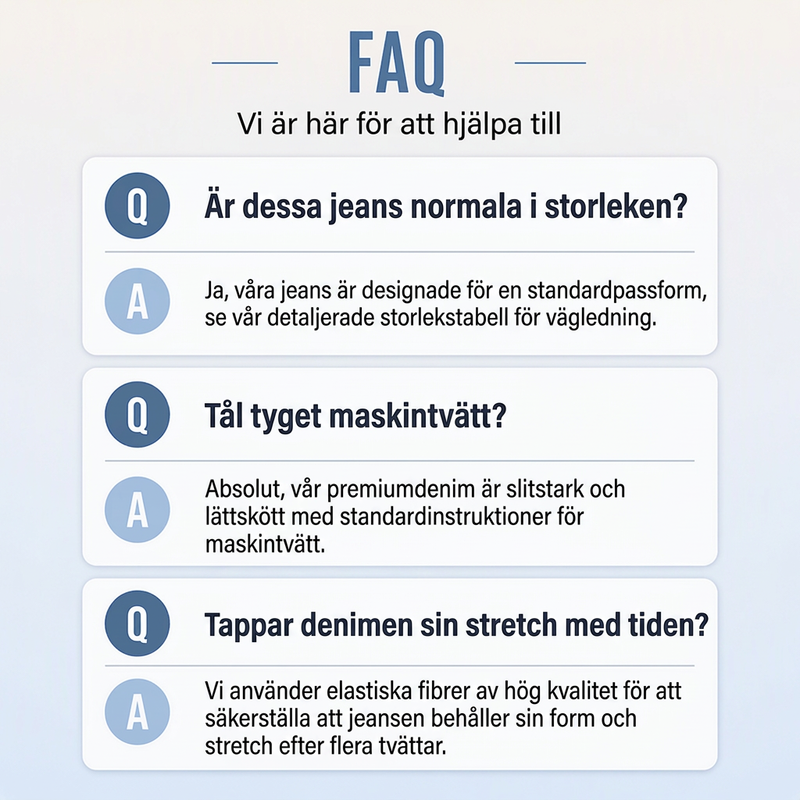 FAQ

Vi är här för att hjälpa till

Q

Är dessa jeans normala i storleken?

A

Ja, våra jeans är designade för en standardpassform, se vår detaljerade storlekstabell för vägledning.

Q

Tål tyget maskintvätt?

A

Absolut, vår premiumdenim är slitstark och lättskött med standardinstruktioner för maskintvätt.

Q

Tappar denimen sin stretch med tiden?

A

Vi använder elastiska fibrer av hög kvalitet för att säkerställa att jeansen behåller sin form och stretch efter flera tvättar.